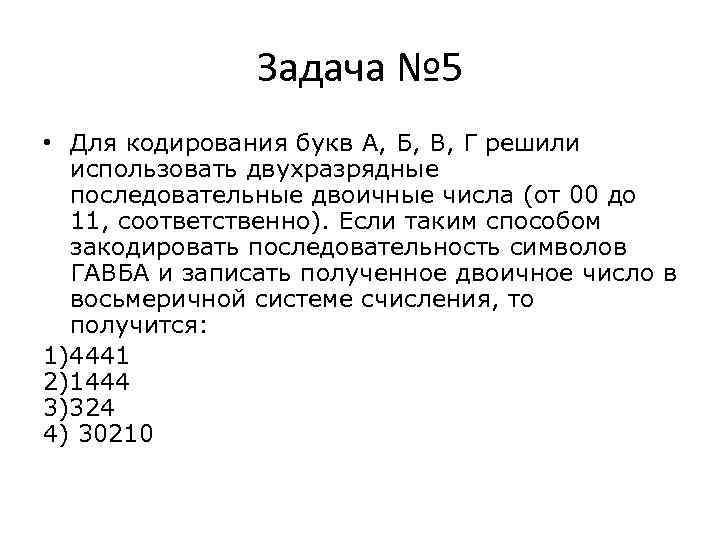 Задача №5

• Для кодирования букв А, Б, В, Г решили использовать двухразрядные последовательные двоичные числа (от 00 до 11, соответственно). Если таким способом закодировать последовательность символов ГАВБА и записать полученное двоичное число в восьмеричной системе счисления, то получится:

1)4441
2)1444
3)324
4) 30210